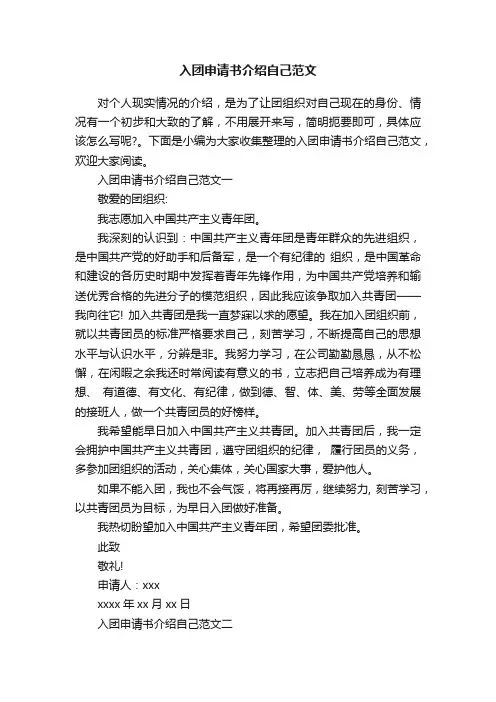 入团申请书介绍自己范文

对个人现实情况的介绍，是为了让团组织对自己现在的身份、情况有一个初步和大致的了解，不用展开来写，简明扼要即可，具体应该怎么写呢?。下面是小编为大家收集整理的入团申请书介绍自己范文，欢迎大家阅读。

入团申请书介绍自己范文一

敬爱的团组织:

我志愿加入中国共产主义青年团。

我深刻的认识到：中国共产主义青年团是青年群众的先进组织，是中国共产党的好助手和后备军，是一个有纪律的 组织，是中国革命和建设的各历史时期中发挥着青年先锋作用，为中国共产党培养和输送优秀合格的先进分子的模范组织，因此我应该争取加入共青团——我向往它! 加入共青团是我一直梦寐以求的愿望。我在加入团组织前，就以共青团员的标准严格要求自己，刻苦学习，不断提高自己的思想水平与认识水平，分辨是非。我努力学习，在公司勤勤恳恳，从不松懈，在闲暇之余我还时常阅读有意义的书，立志把自己培养成为有理想、 有道德、有文化、有纪律，做到德、智、体、美、劳等全面发展的接班人，做一个共青团员的好榜样。

我希望能早日加入中国共产主义共青团。加入共青团后，我一定会拥护中国共产主义共青团，遵守团组织的纪律， 履行团员的义务，多参加团组织的活动，关心集体，关心国家大事，爱护他人。

如果不能入团，我也不会气馁，将再接再厉，继续努力, 刻苦学习，以共青团员为目标，为早日入团做好准备。

我热切盼望加入中国共产主义青年团，希望团委批准。

此致

敬礼!

申请人：xxx

xxxx 年 xx 月 xx 日

入团申请书介绍自己范文二